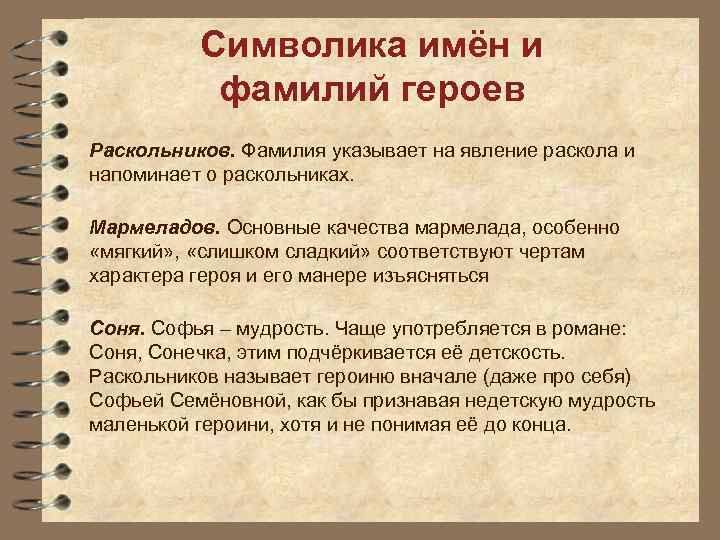 Символика имён и фамилий героев

Раскольников. Фамилия указывает на явление раскола и напоминает о раскольниках.

Мармеладов. Основные качества мармелада, особенно «мягкий», «слишком сладкий» соответствуют чертам характера героя и его манере изъясняться

Соня. Софья – мудрость. Чаще употребляется в романе: Соня, Сонечка, этим подчёркивается её детскость. Раскольников называет героиню вначале (даже про себя) Софьей Семёновной, как бы признавая недетскую мудрость маленькой героини, хотя и не понимая её до конца.